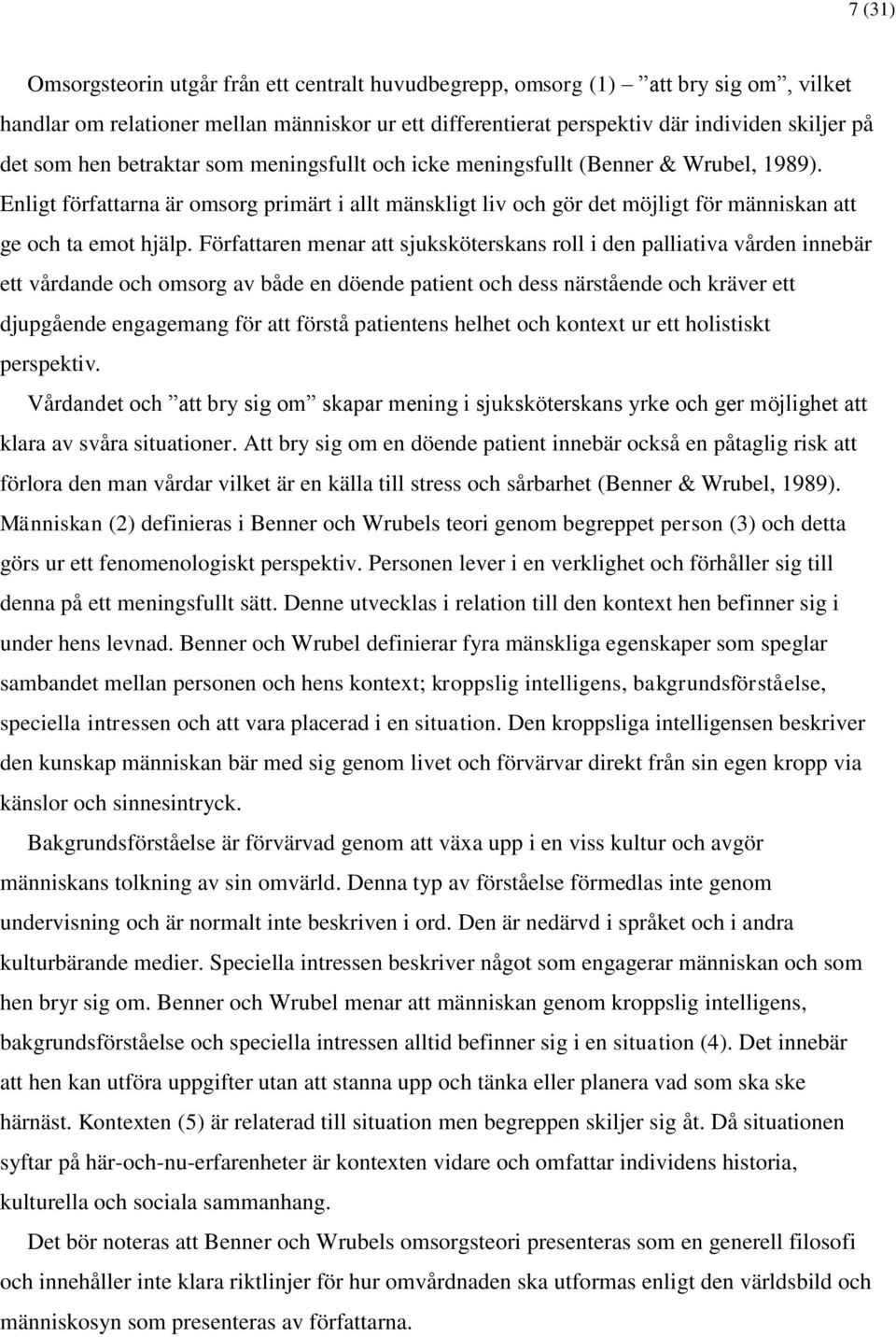 7 (31)

Omsorgsteorin utgår från ett centralt huvudbegrepp, omsorg (1) ”att bry sig om”, vilket handlar om relationer mellan människor ur ett differentierat perspektiv där individen skiljer på det som hen betraktar som meningsfullt och icke meningsfullt (Benner & Wrubel, 1989). Enligt författarna är omsorg primärt i allt mänskligt liv och gör det möjligt för människan att ge och ta emot hjälp. Författaren menar att sjuksköterskans roll i den palliativa vården innebär ett vårdande och omsorg av både en döende patient och dess närstående och kräver ett djupgående engagemang för att förstå patientens helhet och kontext ur ett holistiskt perspektiv.

Vårdandet och ”att bry sig om” skapar mening i sjuksköterskans yrke och ger möjlighet att klara av svåra situationer. Att bry sig om en döende patient innebär också en påtaglig risk att förlora den man vårdar vilket är en källa till stress och sårbarhet (Benner & Wrubel, 1989). Människan (2) definieras i Benner och Wrubels teori genom begreppet person (3) och detta görs ur ett fenomenologiskt perspektiv. Personen lever i en verklighet och förhåller sig till denna på ett meningsfullt sätt. Denne utvecklas i relation till den kontext hen befinner sig i under hens levnad. Benner och Wrubel definierar fyra mänskliga egenskaper som speglar sambandet mellan personen och hens kontext; kroppslig intelligens, bakgrundsförståelse, speciella intressen och att vara placerad i en situation. Den kroppsliga intelligensen beskriver den kunskap människan bär med sig genom livet och förvärvar direkt från sin egen kropp via känslor och sinnesintryck.

Bakgrundsförståelse är förvärvad genom att växa upp i en viss kultur och avgör människans tolkning av sin omvärld. Denna typ av förståelse förmedlas inte genom undervisning och är normalt inte beskriven i ord. Den är nedärvd i språket och i andra kulturbärande medier. Speciella intressen beskriver något som engagerar människan och som hen bryr sig om. Benner och Wrubel menar att människan genom kroppslig intelligens, bakgrundsförståelse och speciella intressen alltid befinner sig i en situation (4). Det innebär att hen kan utföra uppgifter utan att stanna upp och tänka eller planera vad som ska ske härnäst. Kontexten (5) är relaterad till situation men begreppen skiljer sig åt. Då situationen syftar på här-och-nu-erfarenheter är kontexten vidare och omfattar individens historia, kulturella och sociala sammanhang.

Det bör noteras att Benner och Wrubels omsorgsteori presenteras som en generell filosofi och innehåller inte klara riktlinjer för hur omvårdnaden ska utformas enligt den världsbild och människosyn som presenteras av författarna.